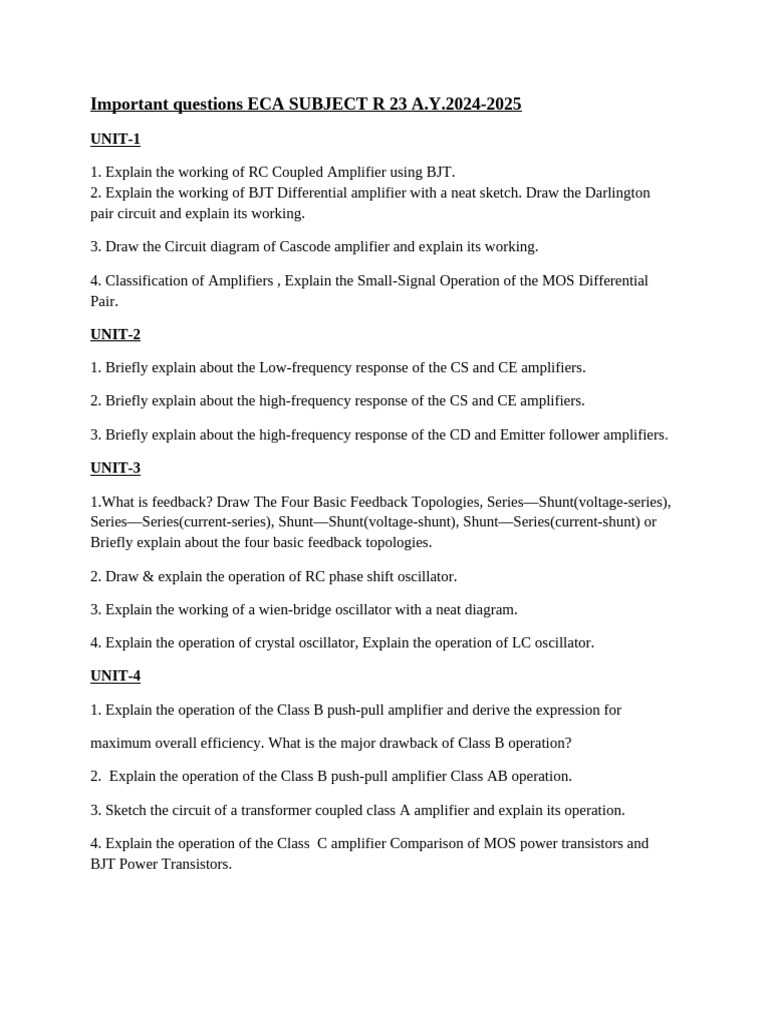 Important questions ECA SUBJECT R 23 A.Y.2024-2025

UNIT-1

1. Explain the working of RC Coupled Amplifier using BJT.
2. Explain the working of BJT Differential amplifier with a neat sketch. Draw the Darlington pair circuit and explain its working.

3. Draw the Circuit diagram of Cascode amplifier and explain its working.

4. Classification of Amplifiers , Explain the Small-Signal Operation of the MOS Differential Pair.

UNIT-2

1. Briefly explain about the Low-frequency response of the CS and CE amplifiers.

2. Briefly explain about the high-frequency response of the CS and CE amplifiers.

3. Briefly explain about the high-frequency response of the CD and Emitter follower amplifiers.

UNIT-3

1.What is feedback? Draw The Four Basic Feedback Topologies, Series—Shunt(voltage-series), Series—Series(current-series), Shunt—Shunt(voltage-shunt), Shunt—Series(current-shunt) or Briefly explain about the four basic feedback topologies.

2. Draw & explain the operation of RC phase shift oscillator.

3. Explain the working of a wien-bridge oscillator with a neat diagram.

4. Explain the operation of crystal oscillator, Explain the operation of LC oscillator.

UNIT-4

1. Explain the operation of the Class B push-pull amplifier and derive the expression for

maximum overall efficiency. What is the major drawback of Class B operation?

2. Explain the operation of the Class B push-pull amplifier Class AB operation.

3. Sketch the circuit of a transformer coupled class A amplifier and explain its operation.

4. Explain the operation of the Class C amplifier Comparison of MOS power transistors and BJT Power Transistors.